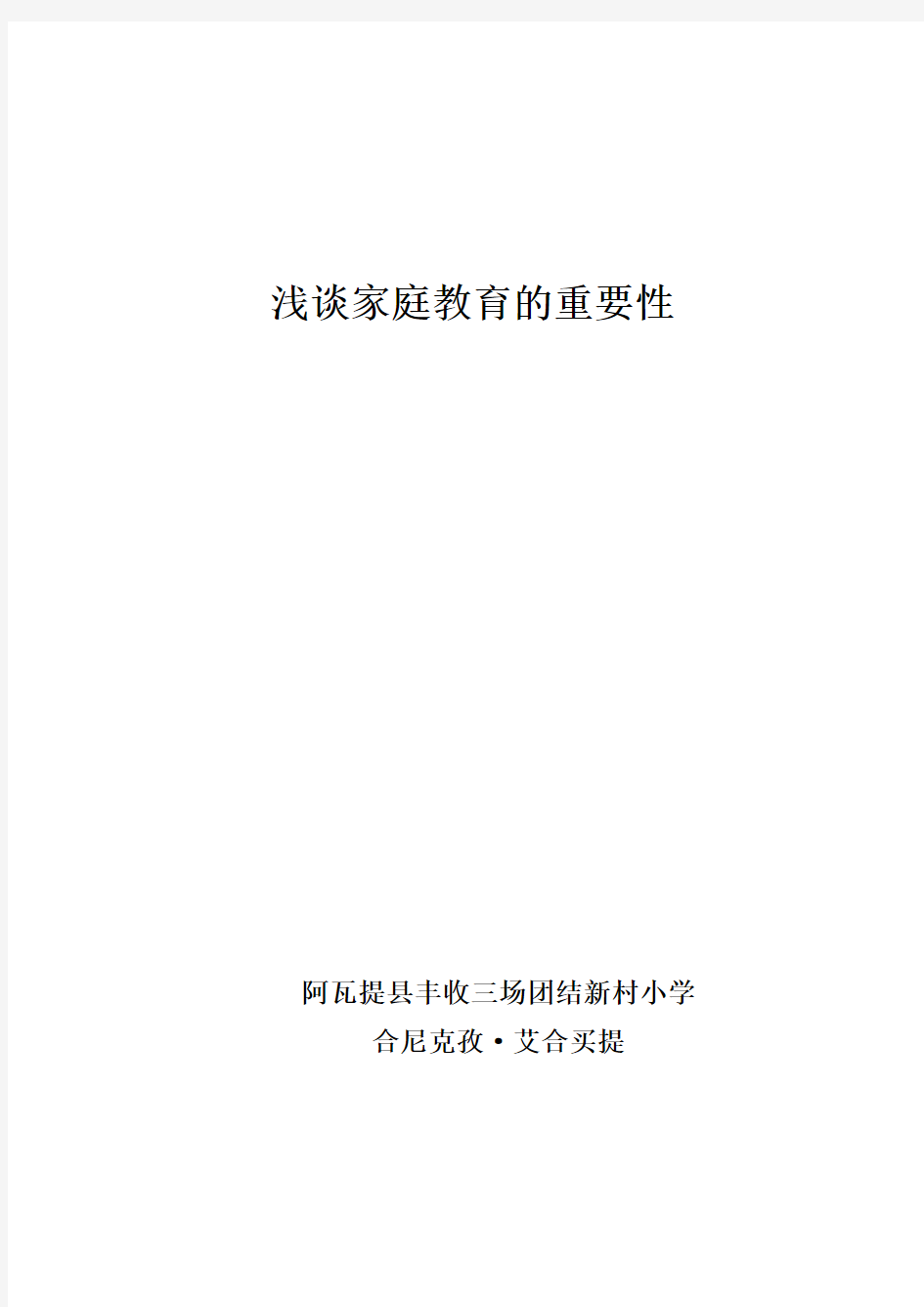 浅谈家庭教育的重要性

阿瓦提县丰收三场团结新村小学

合尼克孜·艾合买提